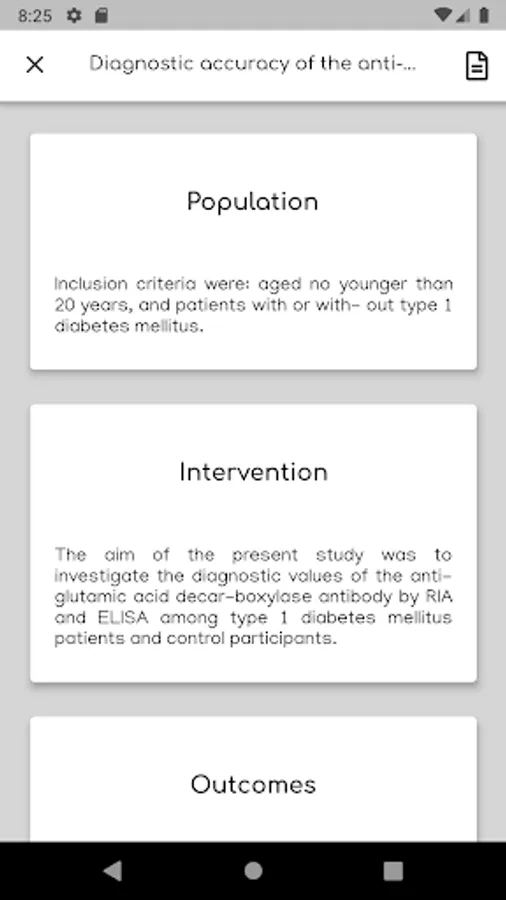 8:25

Diagnostic accuracy of the anti-...

Population

Inclusion criteria were: aged no younger than 20 years, and patients with or with- out type 1 diabetes mellitus.

Intervention

The aim of the present study was to investigate the diagnostic values of the anti-glutamic acid decar-boxylase antibody by RIA and ELISA among type 1 diabetes mellitus patients and control participants.

Outcomes